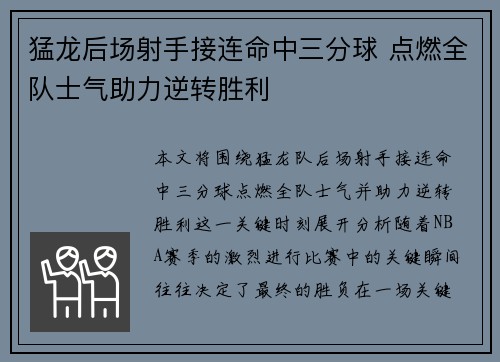 猛龙后场射手接连命中三分球 点燃全队士气助力逆转胜利

本文将围绕猛龙队后场射手接连命中三分球点燃全队士气并助力逆转胜利这一关键时刻展开分析随着NBA赛季的激烈进行比赛中的关键瞬间往往决定了最终的胜负在一场关键